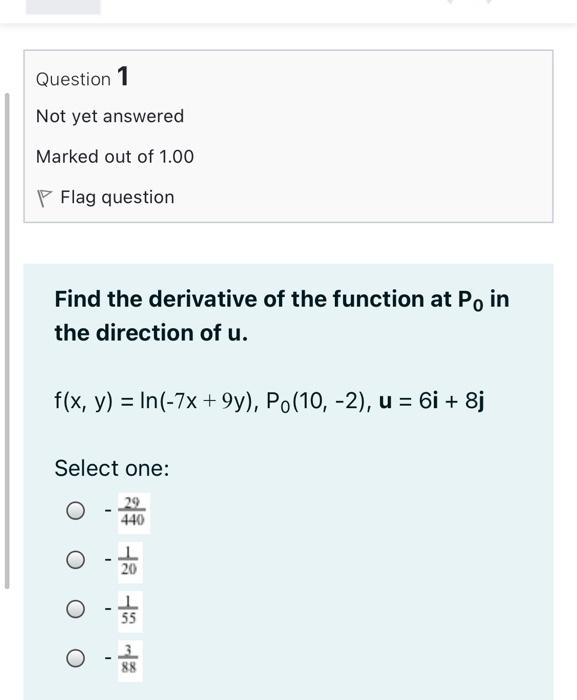 Question 1

Not yet answered

Marked out of 1.00

Flag question

Find the derivative of the function at $P_0$ in the direction of u.

$f(x, y) = \ln(-7x + 9y)$, $P_0(10, -2)$, $\mathbf{u} = 6\mathbf{i} + 8\mathbf{j}$

Select one:

$-\frac{29}{440}$

$-\frac{1}{20}$

$-\frac{1}{55}$

$-\frac{3}{88}$